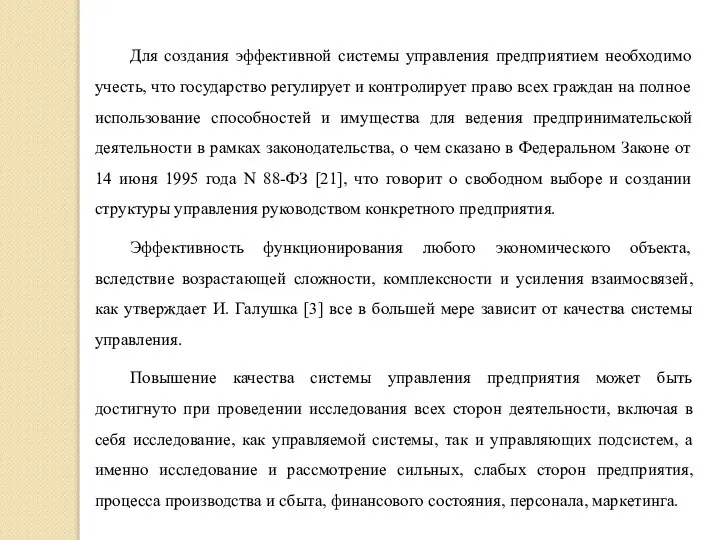 Для создания эффективной системы управления предприятием необходимо учесть, что государство регулирует и контролирует право всех граждан на полное использование способностей и имущества для ведения предпринимательской деятельности в рамках законодательства, о чем сказано в Федеральном Законе от 14 июня 1995 года N 88-ФЗ [21], что говорит о свободном выборе и создании структуры управления руководством конкретного предприятия.

Эффективность функционирования любого экономического объекта, вследствие возрастающей сложности, комплексности и усиления взаимосвязей, как утверждает И. Галушка [3] все в большей мере зависит от качества системы управления.

Повышение качества системы управления предприятия может быть достигнуто при проведении исследования всех сторон деятельности, включая в себя исследование, как управляемой системы, так и управляющих подсистем, а именно исследование и рассмотрение сильных, слабых сторон предприятия, процесса производства и сбыта, финансового состояния, персонала, маркетинга.